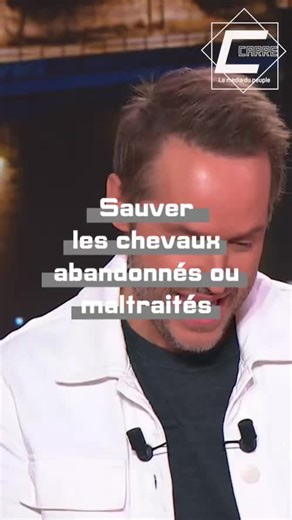 C CARRE
Le média du peuple

Sauver les chevaux abandonnés ou maltraités